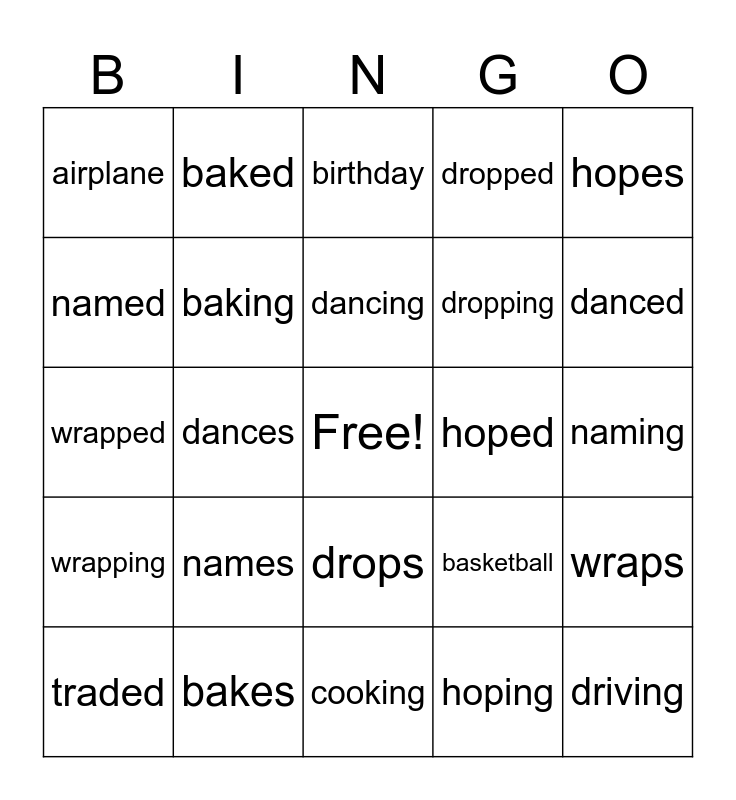 | B | I | N | G | O |
|---|---|---|---|---|
| airplane | baked | birthday | dropped | hopes |
| named | baking | dancing | dropping | danced |
| wrapped | dances | Free! | hoped | naming |
| wrapping | names | drops | basketball | wraps |
| traded | bakes | cooking | hoping | driving |